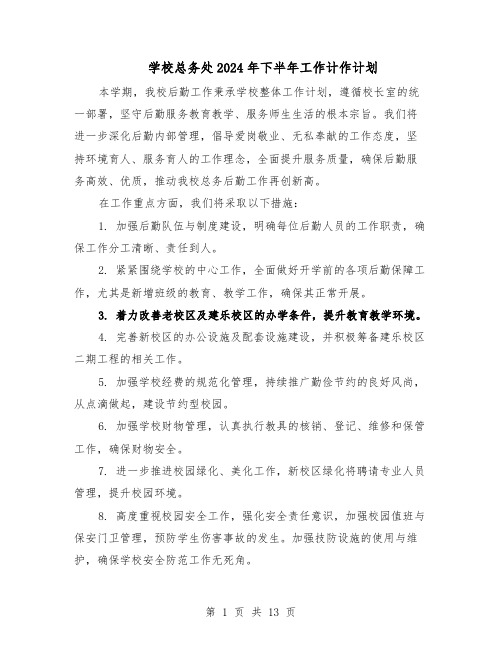 学校总务处2024年下半年工作计作计划

本学期，我校后勤工作秉承学校整体工作计划，遵循校长室的统一部署，坚守后勤服务教育教学、服务师生生活的根本宗旨。我们将进一步深化后勤内部管理，倡导爱岗敬业、无私奉献的工作态度，坚持环境育人、服务育人的工作理念，全面提升服务质量，确保后勤服务高效、优质，推动我校总务后勤工作再创新高。

在工作重点方面，我们将采取以下措施：

1. 加强后勤队伍与制度建设，明确每位后勤人员的工作职责，确保工作分工清晰、责任到人。

2. 紧紧围绕学校的中心工作，全面做好开学前的各项后勤保障工作，尤其是新增班级的教育、教学工作，确保其正常开展。

3. 着力改善老校区及建乐校区的办学条件，提升教育教学环境。

4. 完善新校区的办公设施及配套设施建设，并积极筹备建乐校区二期工程的相关工作。

5. 加强学校经费的规范化管理，持续推广勤俭节约的良好风尚，从点滴做起，建设节约型校园。

6. 加强学校财物管理，认真执行教具的核销、登记、维修和保管工作，确保财物安全。

7. 进一步推进校园绿化、美化工作，新校区绿化将聘请专业人员管理，提升校园环境。

8. 高度重视校园安全工作，强化安全责任意识，加强校园值班与保安门卫管理，预防学生伤害事故的发生。加强技防设施的使用与维护，确保学校安全防范工作无死角。

第 1 页 共 13 页